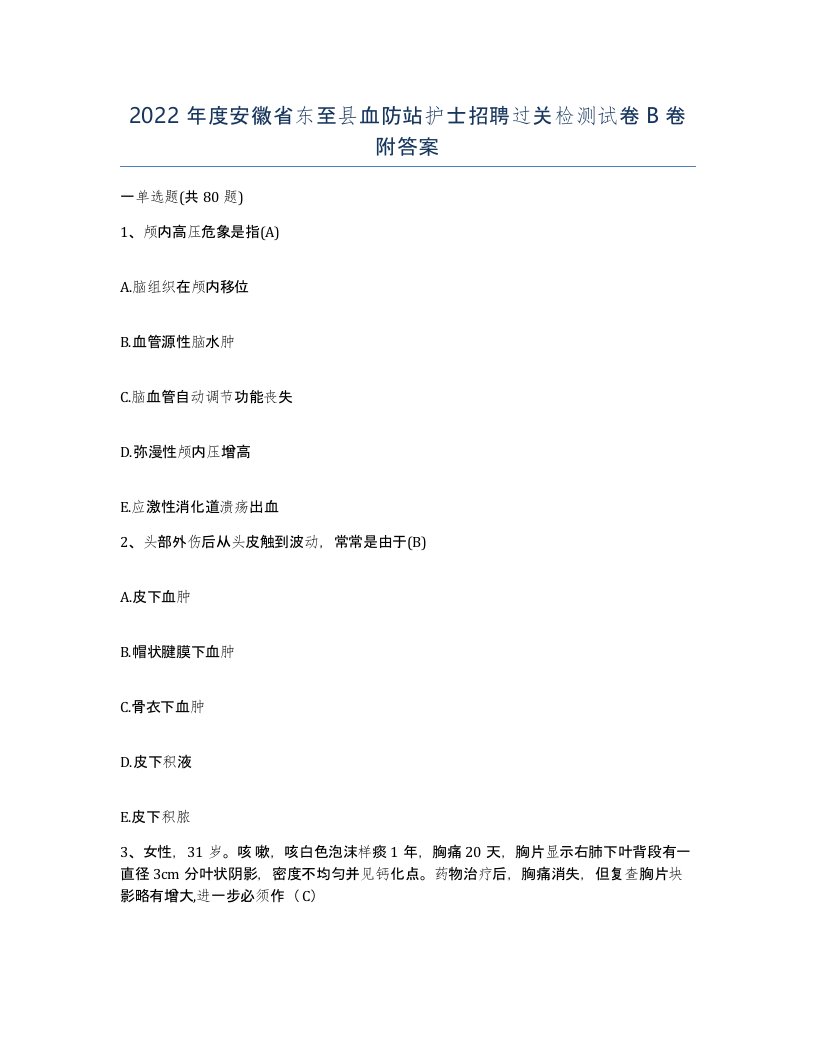 2022 年度安徽省东至县血防站护士招聘过关检测试卷 B 卷附答案

一单选题(共 80 题)

1、颅内高压危象是指(A)

A.脑组织在颅内移位

B.血管源性脑水肿

C.脑血管自动调节功能丧失

D.弥漫性颅内压增高

E.应激性消化道溃疡出血

2、头部外伤后从头皮触到波动，常常是由于(B)

A.皮下血肿

B.帽状腱膜下血肿

C.骨衣下血肿

D.皮下积液

E.皮下积脓

3、女性，31 岁。咳嗽，咳白色泡沫样痰 1 年，胸痛 20 天，胸片显示右肺下叶背段有一直径 3cm 分叶状阴影，密度不均匀并见钙化点。药物治疗后，胸痛消失，但复查胸片块影略有增大,进一步必须作（C）